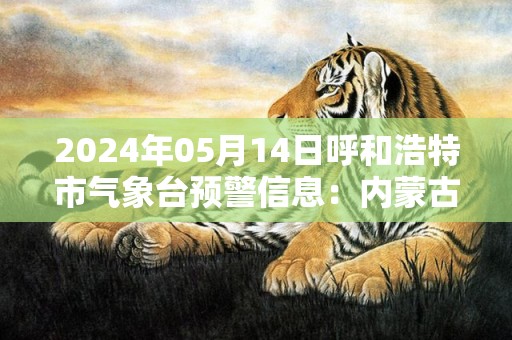 2024年05月14日呼和浩特市气象台预警信息：内蒙古